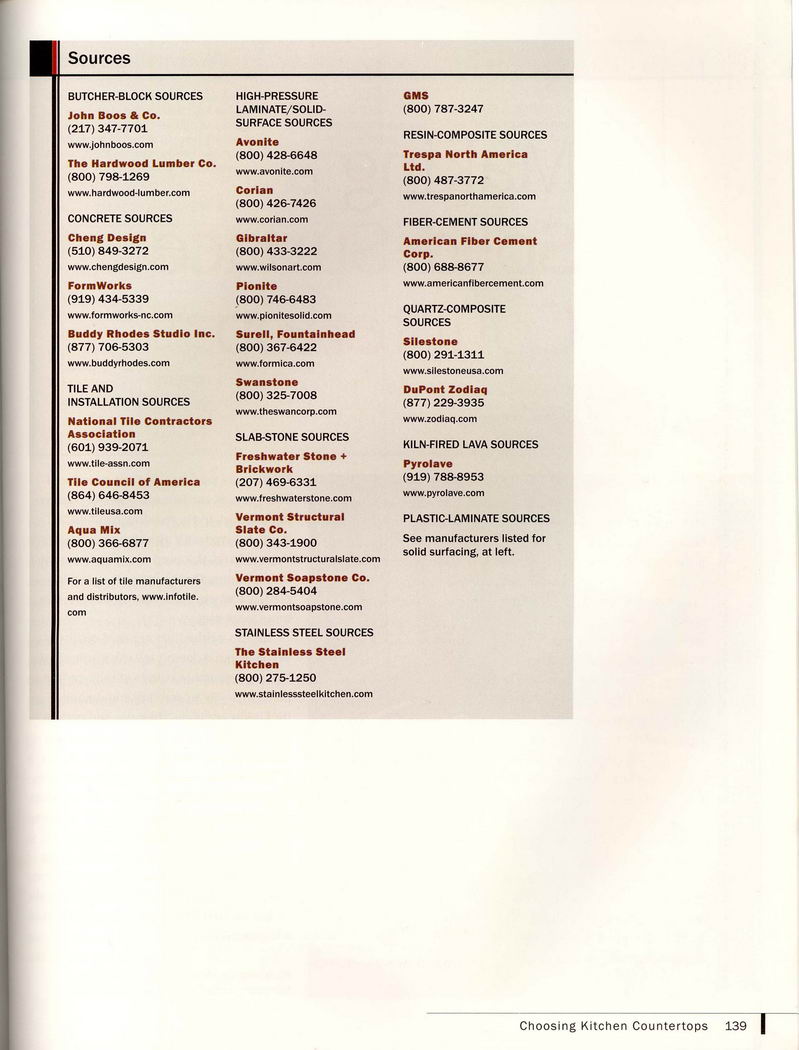 Sources

BUTCHER-BLOCK SOURCES

John Boos & Co.
(217) 347-7701
www.johnboos.com

The Hardwood Lumber Co.
(800) 798-1269
www.hardwood-lumber.com

CONCRETE SOURCES

Cheng Design
(510) 849-3272
www.chengdesign.com

FormWorks
(919) 434-5339
www.formworks-nc.com

Buddy Rhodes Studio Inc.
(877) 706-5303
www.buddyrhodes.com

TILE AND INSTALLATION SOURCES

National Tile Contractors Association
(601) 939-2071
www.tile-assn.com

Tile Council of America
(864) 646-8453
www.tileusa.com

Aqua Mix
(800) 366-6877
www.aquamix.com

For a list of tile manufacturers and distributors, www.infotile.com

HIGH-PRESSURE LAMINATE/SOLID-SURFACE SOURCES

Avonite
(800) 428-6648
www.avonite.com

Corian
(800) 426-7426
www.corian.com

Gibraltar
(800) 433-3222
www.wilsonart.com

Pionite
(800) 746-6483
www.pionitesolid.com

Surell, Fountainhead
(800) 367-6422
www.formica.com

Swanstone
(800) 325-7008
www.theswancorp.com

SLAB-STONE SOURCES

Freshwater Stone + Brickwork
(207) 469-6331
www.freshwaterstone.com

Vermont Structural Slate Co.
(800) 343-1900
www.vermontstructuralslate.com

Vermont Soapstone Co.
(800) 284-5404
www.vermontsoapstone.com

STAINLESS STEEL SOURCES

The Stainless Steel Kitchen
(800) 275-1250
www.stainlesssteelkitchen.com

GMS
(800) 787-3247

RESIN-COMPOSITE SOURCES

Trespa North America Ltd.
(800) 487-3772
www.trespanorthamerica.com

FIBER-CEMENT SOURCES

American Fiber Cement Corp.
(800) 688-8677
www.americanfibercement.com

QUARTZ-COMPOSITE SOURCES

Silestone
(800) 291-1311
www.silestoneusa.com

DuPont Zodiaq
(877) 229-3935
www.zodiaq.com

KILN-FIRED LAVA SOURCES

Pyrolave
(919) 788-8953
www.pyrolave.com

PLASTIC-LAMINATE SOURCES

See manufacturers listed for solid surfacing, at left.

Choosing Kitchen Countertops 139